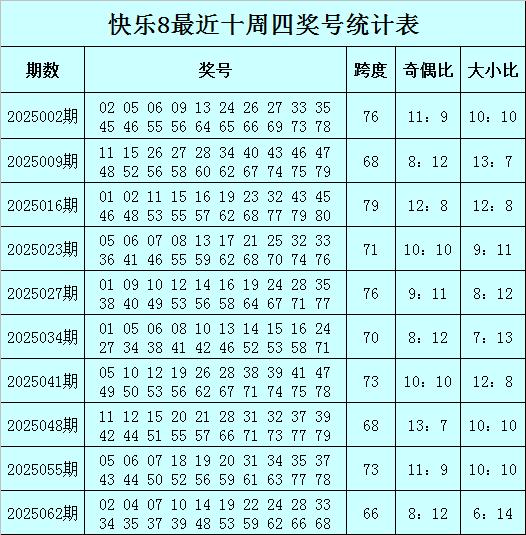 快乐8最近十周四奖号统计表

| 期数 | 奖号 | 跨度 | 奇偶比 | 大小比 |
|---|---|---|---|---|
| 2025002期 | 02 05 06 09 13 24 26 27 33 35 45 46 55 56 64 65 66 69 73 78 | 76 | 11：9 | 10：10 |
| 2025009期 | 11 15 26 27 28 34 40 43 46 47 48 52 56 58 60 62 67 74 75 79 | 68 | 8：12 | 13：7 |
| 2025016期 | 01 02 11 15 16 19 23 32 43 45 46 48 53 55 57 62 68 77 79 80 | 79 | 12：8 | 12：8 |
| 2025023期 | 05 06 07 08 13 17 21 25 32 33 36 41 46 55 59 62 68 70 74 76 | 71 | 10：10 | 9：11 |
| 2025027期 | 01 09 10 12 14 16 19 24 28 35 38 40 49 53 56 58 64 67 71 77 | 76 | 9：11 | 8：12 |
| 2025034期 | 01 05 06 08 10 13 14 15 16 24 27 34 38 41 42 46 52 53 58 71 | 70 | 8：12 | 7：13 |
| 2025041期 | 05 10 12 19 26 28 38 39 41 47 49 50 53 56 62 67 71 74 75 78 | 73 | 10：10 | 12：8 |
| 2025048期 | 11 12 15 20 21 28 31 32 37 39 42 44 51 55 57 66 71 73 77 79 | 68 | 13：7 | 10：10 |
| 2025055期 | 05 06 07 18 19 20 31 34 35 37 43 44 50 52 56 59 61 63 77 78 | 73 | 11：9 | 10：10 |
| 2025062期 | 02 04 07 10 14 19 22 24 28 33 34 35 37 39 48 53 59 62 66 68 | 66 | 8：12 | 6：14 |